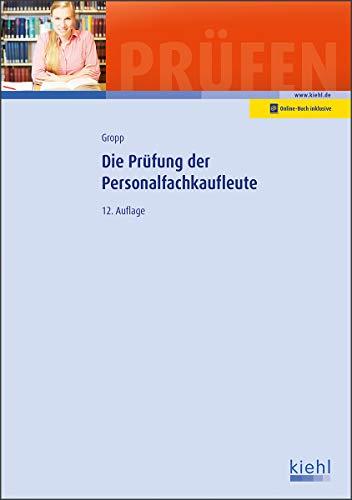 PRÜFEN

www.kiehl.de

Online-Buch inklusive

Gropp

Die Prüfung der Personalfachkaufleute

12. Auflage

kiehl